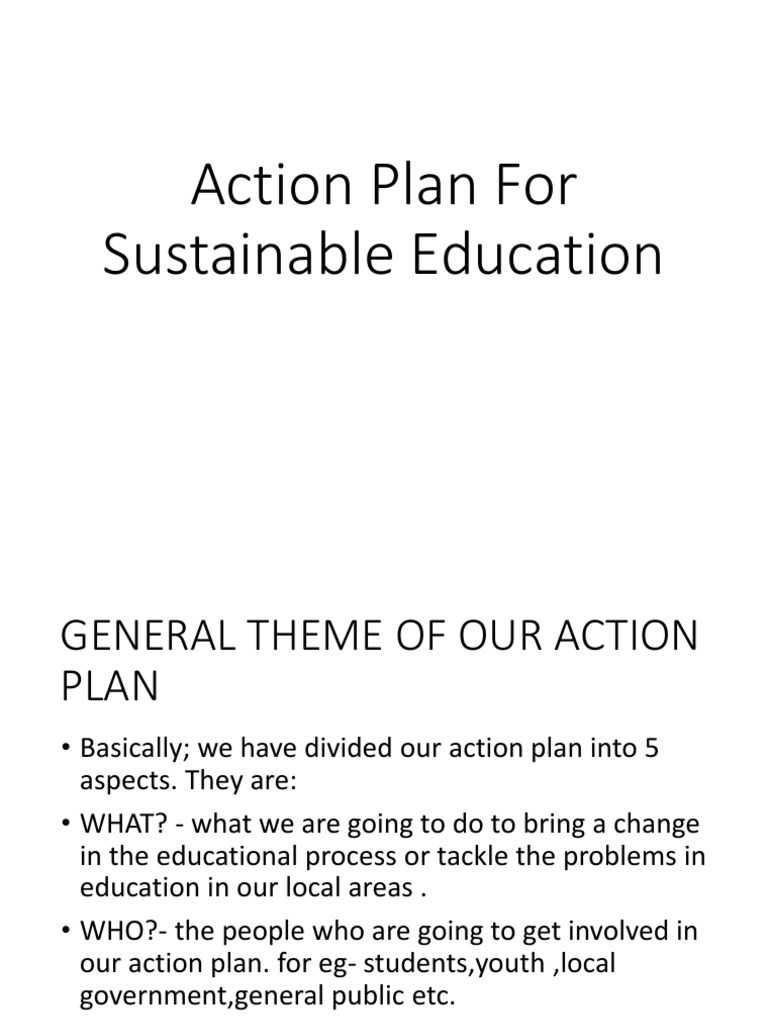 Action Plan For Sustainable Education

GENERAL THEME OF OUR ACTION PLAN

• Basically; we have divided our action plan into 5 aspects. They are:

• WHAT? - what we are going to do to bring a change in the educational process or tackle the problems in education in our local areas .

• WHO?- the people who are going to get involved in our action plan. for eg- students,youth ,local government,general public etc.